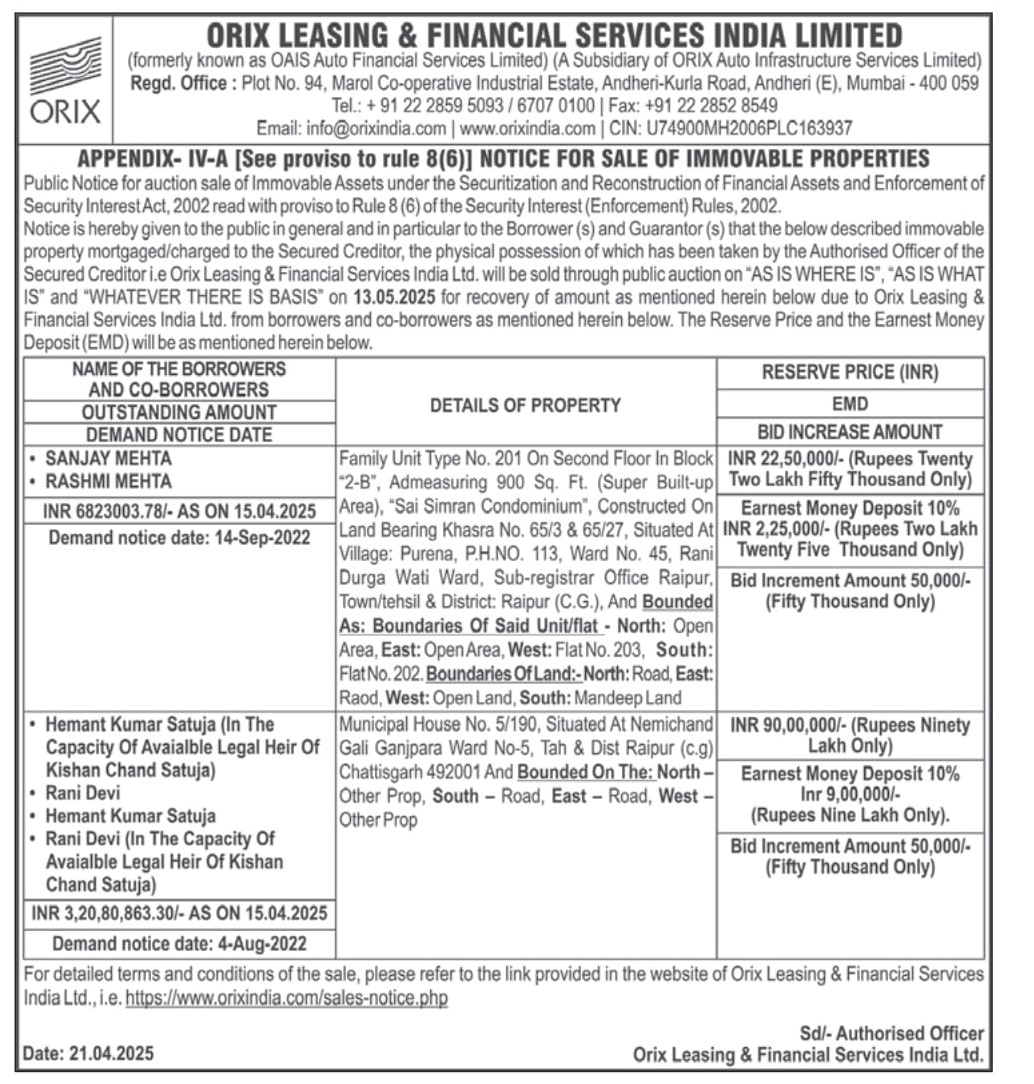 ORIX

ORIX LEASING & FINANCIAL SERVICES INDIA LIMITED
(formerly known as OAIS Auto Financial Services Limited) (A Subsidiary of ORIX Auto Infrastructure Services Limited)
Regd. Office : Plot No. 94, Marol Co-operative Industrial Estate, Andheri-Kurla Road, Andheri (E), Mumbai - 400 059
Tel.: + 91 22 2859 5093 / 6707 0100 | Fax: +91 22 2852 8549
Email: info@orixindia.com | www.orixindia.com | CIN: U74900MH2006PLC163937

APPENDIX- IV-A [See proviso to rule 8(6)] NOTICE FOR SALE OF IMMOVABLE PROPERTIES

Public Notice for auction sale of Immovable Assets under the Securitization and Reconstruction of Financial Assets and Enforcement of Security Interest Act, 2002 read with proviso to Rule 8 (6) of the Security Interest (Enforcement) Rules, 2002.

Notice is hereby given to the public in general and in particular to the Borrower (s) and Guarantor (s) that the below described immovable property mortgaged/charged to the Secured Creditor, the physical possession of which has been taken by the Authorised Officer of the Secured Creditor i.e Orix Leasing & Financial Services India Ltd. will be sold through public auction on "AS IS WHERE IS", "AS IS WHAT IS" and "WHATEVER THERE IS BASIS" on 13.05.2025 for recovery of amount as mentioned herein below due to Orix Leasing & Financial Services India Ltd. from borrowers and co-borrowers as mentioned herein below. The Reserve Price and the Earnest Money Deposit (EMD) will be as mentioned herein below.

| NAME OF THE BORROWERS AND CO-BORROWERS / OUTSTANDING AMOUNT / DEMAND NOTICE DATE | DETAILS OF PROPERTY | RESERVE PRICE (INR) / EMD / BID INCREASE AMOUNT |
|---|---|---|
| • SANJAY MEHTA • RASHMI MEHTA / INR 6823003.78/- AS ON 15.04.2025 / Demand notice date: 14-Sep-2022 | Family Unit Type No. 201 On Second Floor In Block "2-B", Admeasuring 900 Sq. Ft. (Super Built-up Area), "Sai Simran Condominium", Constructed On Land Bearing Khasra No. 65/3 & 65/27, Situated At Village: Purena, P.H.NO. 113, Ward No. 45, Rani Durga Wati Ward, Sub-registrar Office Raipur, Town/tehsil & District: Raipur (C.G.), And Bounded As: Boundaries Of Said Unit/flat - North: Open Area, East: Open Area, West: Flat No. 203, South: Flat No. 202. Boundaries Of Land:- North: Road, East: Raod, West: Open Land, South: Mandeep Land | INR 22,50,000/- (Rupees Twenty Two Lakh Fifty Thousand Only) / Earnest Money Deposit 10% INR 2,25,000/- (Rupees Two Lakh Twenty Five Thousand Only) / Bid Increment Amount 50,000/- (Fifty Thousand Only) |
| • Hemant Kumar Satuja (In The Capacity Of Avaialble Legal Heir Of Kishan Chand Satuja) • Rani Devi • Hemant Kumar Satuja • Rani Devi (In The Capacity Of Avaialble Legal Heir Of Kishan Chand Satuja) / INR 3,20,80,863.30/- AS ON 15.04.2025 / Demand notice date: 4-Aug-2022 | Municipal House No. 5/190, Situated At Nemichand Gali Ganjpara Ward No-5, Tah & Dist Raipur (c.g) Chattisgarh 492001 And Bounded On The: North – Other Prop, South – Road, East – Road, West – Other Prop | INR 90,00,000/- (Rupees Ninety Lakh Only) / Earnest Money Deposit 10% Inr 9,00,000/- (Rupees Nine Lakh Only). / Bid Increment Amount 50,000/- (Fifty Thousand Only) |

For detailed terms and conditions of the sale, please refer to the link provided in the website of Orix Leasing & Financial Services India Ltd., i.e. https://www.orixindia.com/sales-notice.php

Date: 21.04.2025

Sd/- Authorised Officer
Orix Leasing & Financial Services India Ltd.